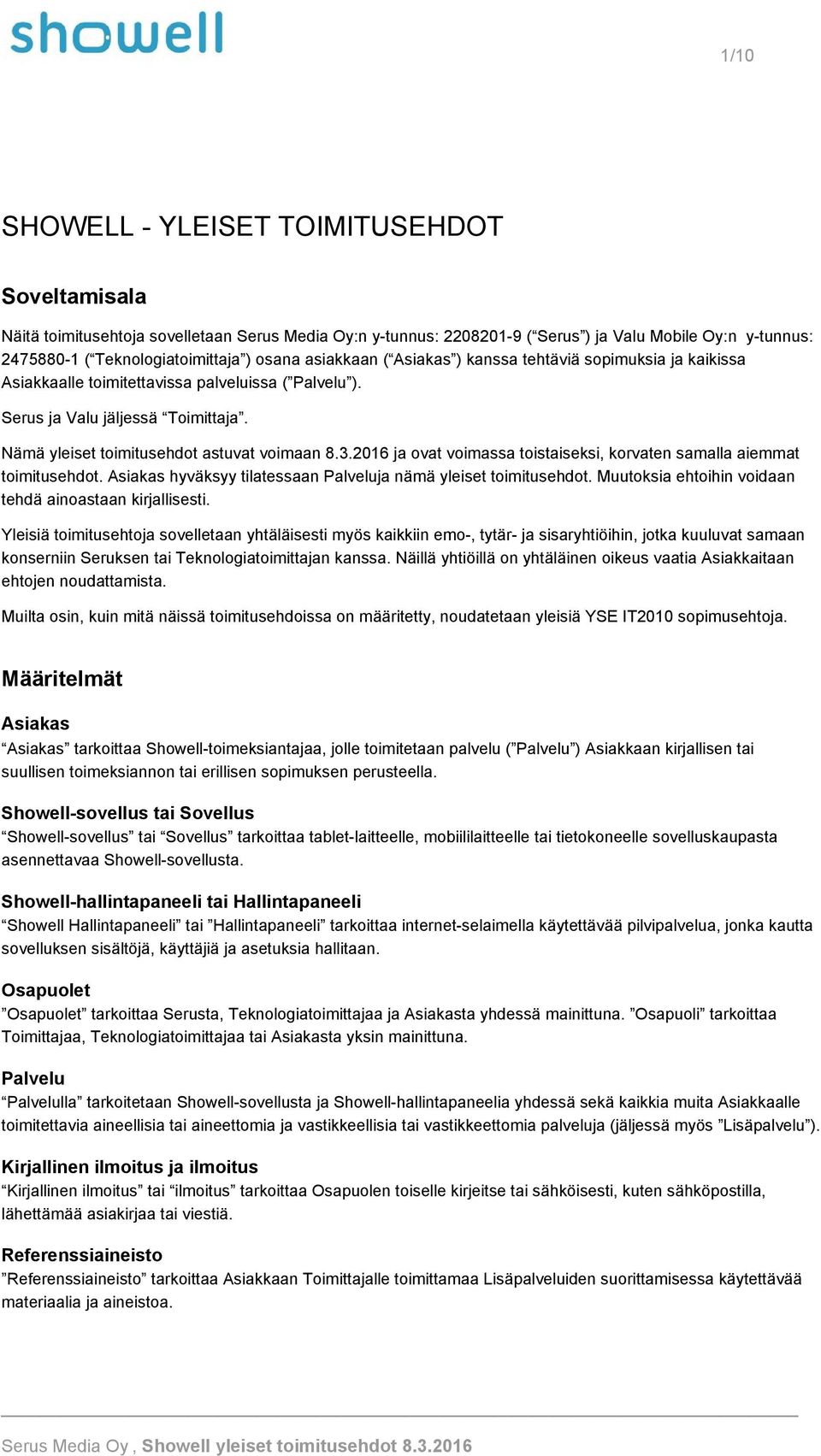 showell

1/10

SHOWELL - YLEISET TOIMITUSEHDOT

Soveltamisala

Näitä toimitusehtoja sovelletaan Serus Media Oy:n y-tunnus: 2208201-9 (“Serus”) ja Valu Mobile Oy:n y-tunnus: 2475880-1 (“Teknologiatoimittaja”) osana asiakkaan (“Asiakas”) kanssa tehtäviä sopimuksia ja kaikissa Asiakkaalle toimitettavissa palveluissa (”Palvelu”).

Serus ja Valu jäljessä “Toimittaja”.

Nämä yleiset toimitusehdot astuvat voimaan 8.3.2016 ja ovat voimassa toistaiseksi, korvaten samalla aiemmat toimitusehdot. Asiakas hyväksyy tilatessaan Palveluja nämä yleiset toimitusehdot. Muutoksia ehtoihin voidaan tehdä ainoastaan kirjallisesti.

Yleisiä toimitusehtoja sovelletaan yhtäläisesti myös kaikkiin emo-, tytär- ja sisaryhtiöihin, jotka kuuluvat samaan konserniin Seruksen tai Teknologiatoimittajan kanssa. Näillä yhtiöillä on yhtäläinen oikeus vaatia Asiakkaitaan ehtojen noudattamista.

Muilta osin, kuin mitä näissä toimitusehdoissa on määritetty, noudatetaan yleisiä YSE IT2010 sopimusehtoja.

Määritelmät

Asiakas
“Asiakas” tarkoittaa Showell-toimeksiantajaa, jolle toimitetaan palvelu (”Palvelu”) Asiakkaan kirjallisen tai suullisen toimeksiannon tai erillisen sopimuksen perusteella.

Showell-sovellus tai Sovellus
“Showell-sovellus” tai “Sovellus” tarkoittaa tablet-laitteelle, mobiililaitteelle tai tietokoneelle sovelluskaupasta asennettavaa Showell-sovellusta.

Showell-hallintapaneeli tai Hallintapaneeli
“Showell Hallintapaneeli” tai ”Hallintapaneeli” tarkoittaa internet-selaimella käytettävää pilvipalvelua, jonka kautta sovelluksen sisältöjä, käyttäjiä ja asetuksia hallitaan.

Osapuolet
”Osapuolet” tarkoittaa Serusta, Teknologiatoimittajaa ja Asiakasta yhdessä mainittuna. ”Osapuoli” tarkoittaa Toimittajaa, Teknologiatoimittajaa tai Asiakasta yksin mainittuna.

Palvelu
“Palvelulla” tarkoitetaan Showell-sovellusta ja Showell-hallintapaneelia yhdessä sekä kaikkia muita Asiakkaalle toimitettavia aineellisia tai aineettomia ja vastikkeellisia tai vastikkeettomia palveluja (jäljessä myös ”Lisäpalvelu”).

Kirjallinen ilmoitus ja ilmoitus
“Kirjallinen ilmoitus” tai “ilmoitus” tarkoittaa Osapuolen toiselle kirjeitse tai sähköisesti, kuten sähköpostilla, lähettämää asiakirjaa tai viestiä.

Referenssiaineisto
”Referenssiaineisto” tarkoittaa Asiakkaan Toimittajalle toimittamaa Lisäpalveluiden suorittamisessa käytettävää materiaalia ja aineistoa.

Serus Media Oy , Showell yleiset toimitusehdot 8.3.2016